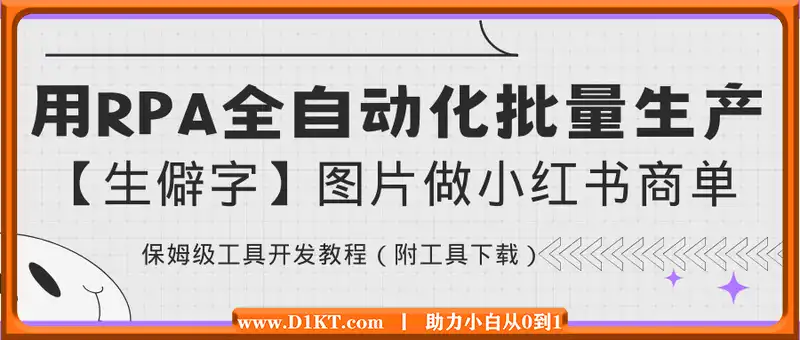 用RPA全自动化批量生产
【生僻字】图片做小红书商单

保姆级工具开发教程（附工具下载）

www.D1KT.com | 助力小白从0到1